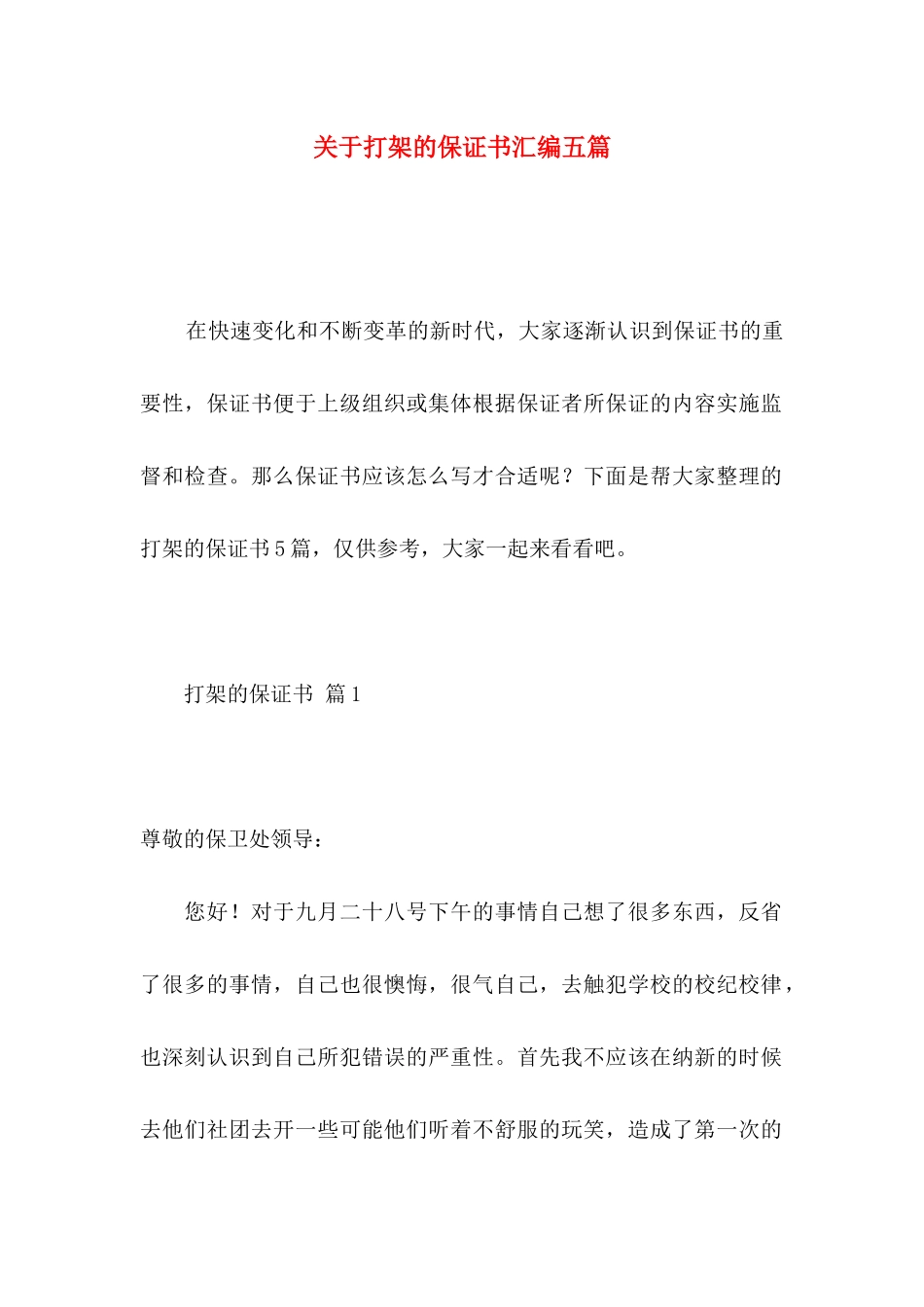 关于打架的保证书汇编五篇

在快速变化和不断变革的新时代，大家逐渐认识到保证书的重要性，保证书便于上级组织或集体根据保证者所保证的内容实施监督和检查。那么保证书应该怎么写才合适呢？下面是帮大家整理的打架的保证书5篇，仅供参考，大家一起来看看吧。

打架的保证书 篇1

尊敬的保卫处领导：

您好！对于九月二十八号下午的事情自己想了很多东西，反省了很多的事情，自己也很懊悔，很气自己，去触犯学校的校纪校律，也深刻认识到自己所犯错误的严重性。首先我不应该在纳新的时候去他们社团去开一些可能他们听着不舒服的玩笑，造成了第一次的